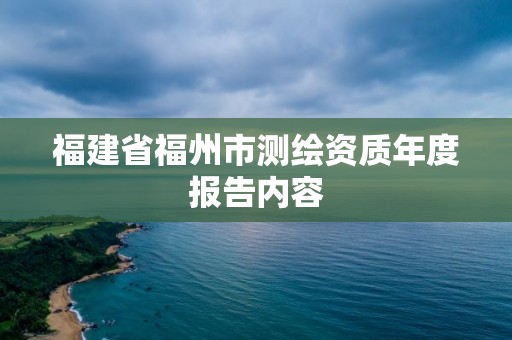 福建省福州市测绘资质年度报告内容